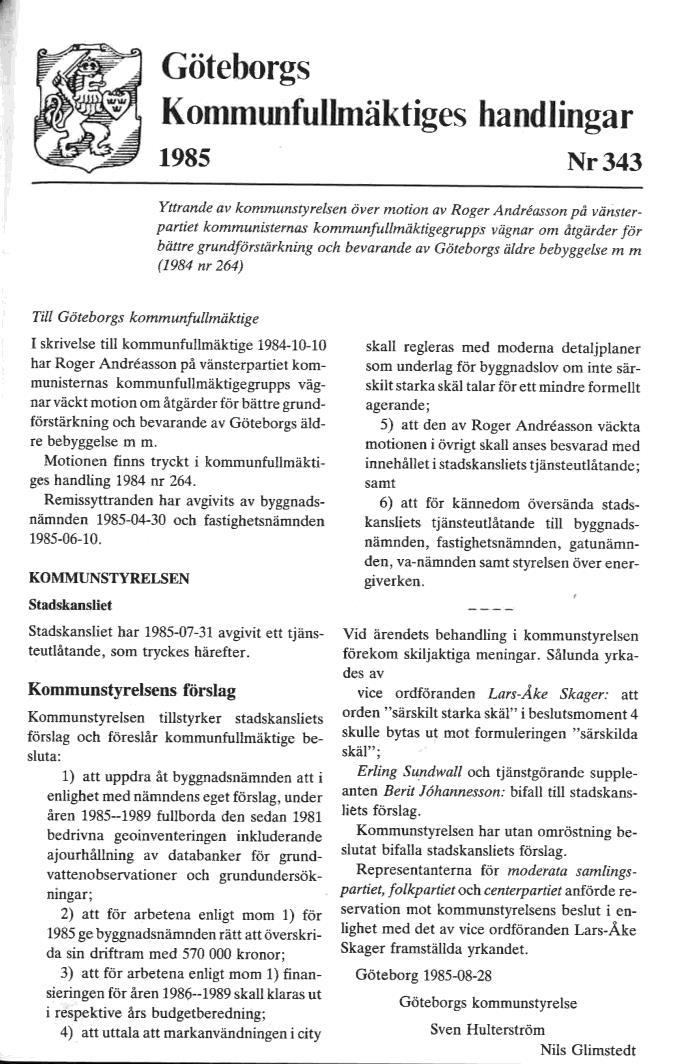 Göteborgs
Kommunfullmäktiges handlingar
1985
Nr 343

Yttrande av kommunstyrelsen över motion av Roger Andréasson på vänsterpartiet kommunisternas kommunfullmäktigegrupps vägnar om åtgärder för bättre grundförstärkning och bevarande av Göteborgs äldre bebyggelse m m (1984 nr 264)

Till Göteborgs kommunfullmäktige

I skrivelse till kommunfullmäktige 1984-10-10 har Roger Andréasson på vänsterpartiet kommunisternas kommunfullmäktigegrupps vägnar väckt motion om åtgärder för bättre grundförstärkning och bevarande av Göteborgs äldre bebyggelse m m.

Motionen finns tryckt i kommunfullmäktiges handling 1984 nr 264.

Remissyttranden har avgivits av byggnadsnämnden 1985-04-30 och fastighetsnämnden 1985-06-10.

KOMMUNSTYRELSEN

Stadskansliet

Stadskansliet har 1985-07-31 avgivit ett tjänsteutlåtande, som tryckes härefter.

Kommunstyrelsens förslag

Kommunstyrelsen tillstyrker stadskansliets förslag och föreslår kommunfullmäktige besluta:

1) att uppdra åt byggnadsnämnden att i enlighet med nämndens eget förslag, under åren 1985--1989 fullborda den sedan 1981 bedrivna geoinventeringen inkluderande ajourhållning av databanker för grundvattenobservationer och grundundersökningar;

2) att för arbetena enligt mom 1) för 1985 ge byggnadsnämnden rätt att överskrida sin driftram med 570 000 kronor;

3) att för arbetena enligt mom 1) finansieringen för åren 1986--1989 skall klaras ut i respektive års budgetberedning;

4) att uttala att markanvändningen i city skall regleras med moderna detaljplaner som underlag för byggnadslov om inte särskilt starka skäl talar för ett mindre formellt agerande;

5) att den av Roger Andréasson väckta motionen i övrigt skall anses besvarad med innehållet i stadskansliets tjänsteutlåtande; samt

6) att för kännedom översända stadskansliets tjänsteutlåtande till byggnadsnämnden, fastighetsnämnden, gatunämnden, va-nämnden samt styrelsen över energiverken.

----

Vid ärendets behandling i kommunstyrelsen förekom skiljaktiga meningar. Sålunda yrkades av

vice ordföranden Lars-Åke Skager: att orden "särskilt starka skäl" i beslutsmoment 4 skulle bytas ut mot formuleringen "särskilda skäl";

Erling Sundwall och tjänstgörande suppleanten Berit Jóhannesson: bifall till stadskansliets förslag.

Kommunstyrelsen har utan omröstning beslutat bifalla stadskansliets förslag.

Representanterna för moderata samlingspartiet, folkpartiet och centerpartiet anförde reservation mot kommunstyrelsens beslut i enlighet med det av vice ordföranden Lars-Åke Skager framställda yrkandet.

Göteborg 1985-08-28

Göteborgs kommunstyrelse

Sven Hulterström

Nils Glimstedt